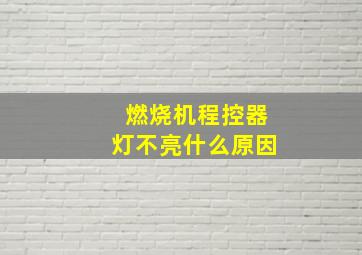 燃烧机程控器
灯不亮什么原因